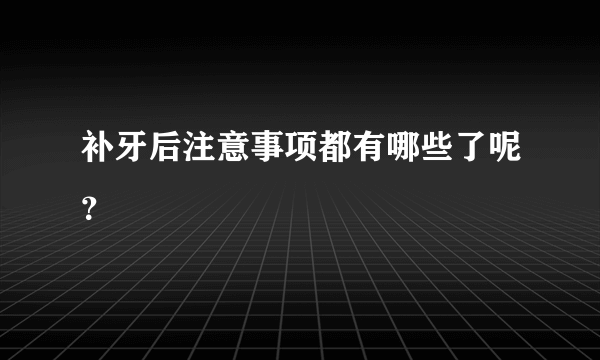 补牙后注意事项都有哪些了呢？